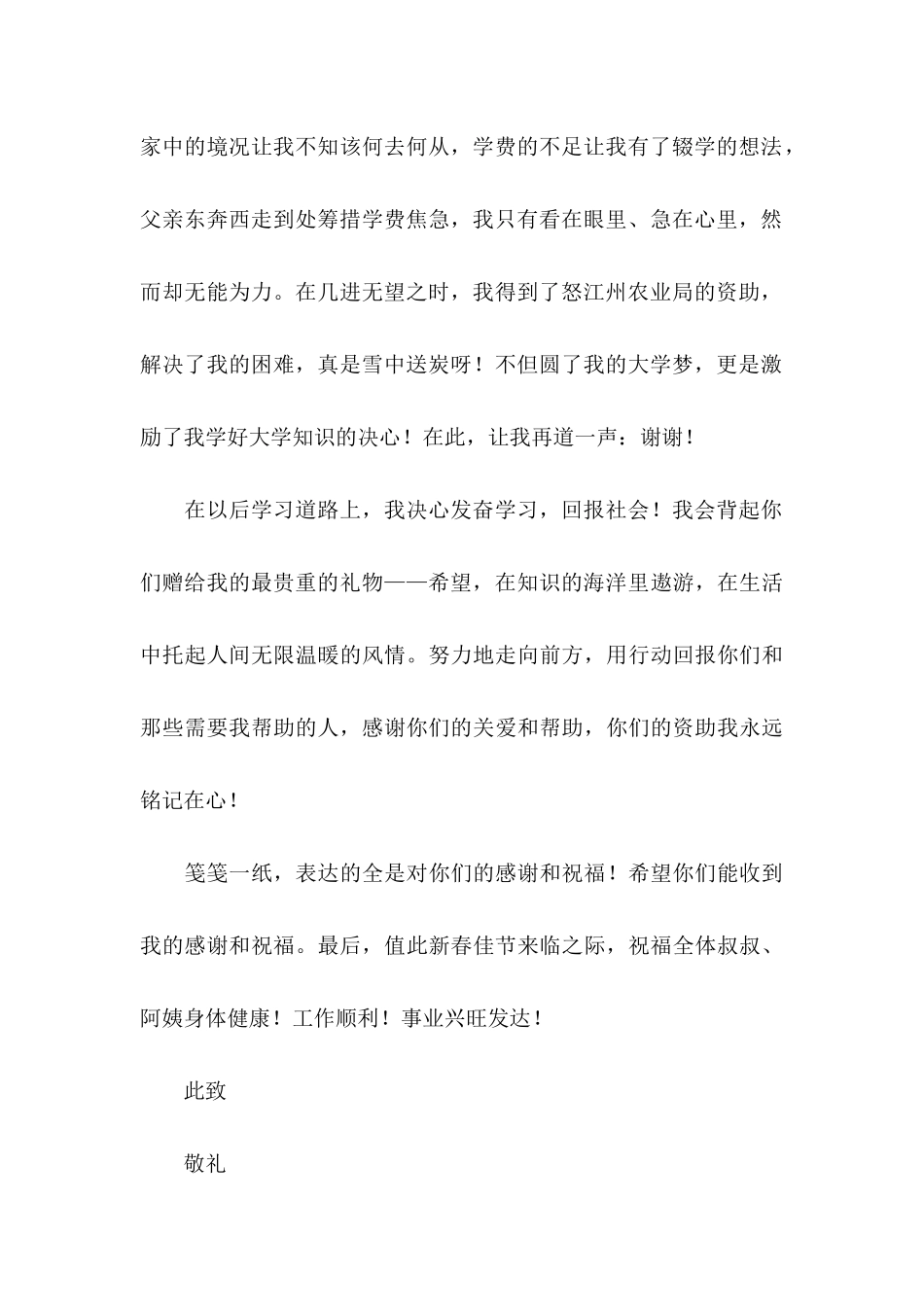 家中的境况让我不知该何去何从，学费的不足让我有了辍学的想法，父亲东奔西走到处筹措学费焦急，我只有看在眼里、急在心里，然而却无能为力。在几进无望之时，我得到了怒江州农业局的资助，解决了我的困难，真是雪中送炭呀！不但圆了我的大学梦，更是激励了我学好大学知识的决心！在此，让我再道一声：谢谢！

在以后学习道路上，我决心发奋学习，回报社会！我会背起你们赠给我的最贵重的礼物——希望，在知识的海洋里遨游，在生活中托起人间无限温暖的风情。努力地走向前方，用行动回报你们和那些需要我帮助的人，感谢你们的关爱和帮助，你们的资助我永远铭记在心！

笺笺一纸，表达的全是对你们的感谢和祝福！希望你们能收到我的感谢和祝福。最后，值此新春佳节来临之际，祝福全体叔叔、阿姨身体健康！工作顺利！事业兴旺发达！

此致

敬礼